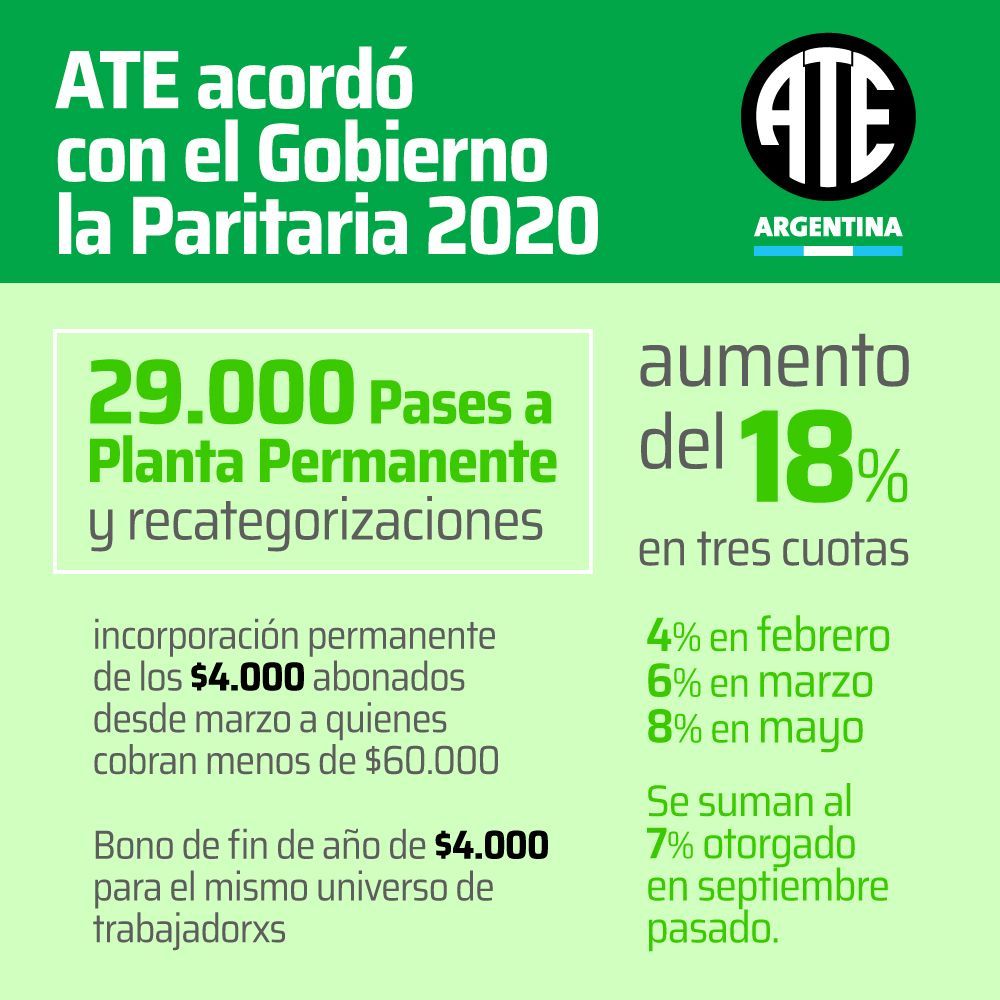 ATE acordó con el Gobierno la Paritaria 2020

ATE
ARGENTINA

29.000 Pases a Planta Permanente y recategorizaciones

incorporación permanente de los $4.000 abonados desde marzo a quienes cobran menos de $60.000

Bono de fin de año de $4.000 para el mismo universo de trabajadorxs

aumento del 18% en tres cuotas

4% en febrero
6% en marzo
8% en mayo

Se suman al 7% otorgado en septiembre pasado.